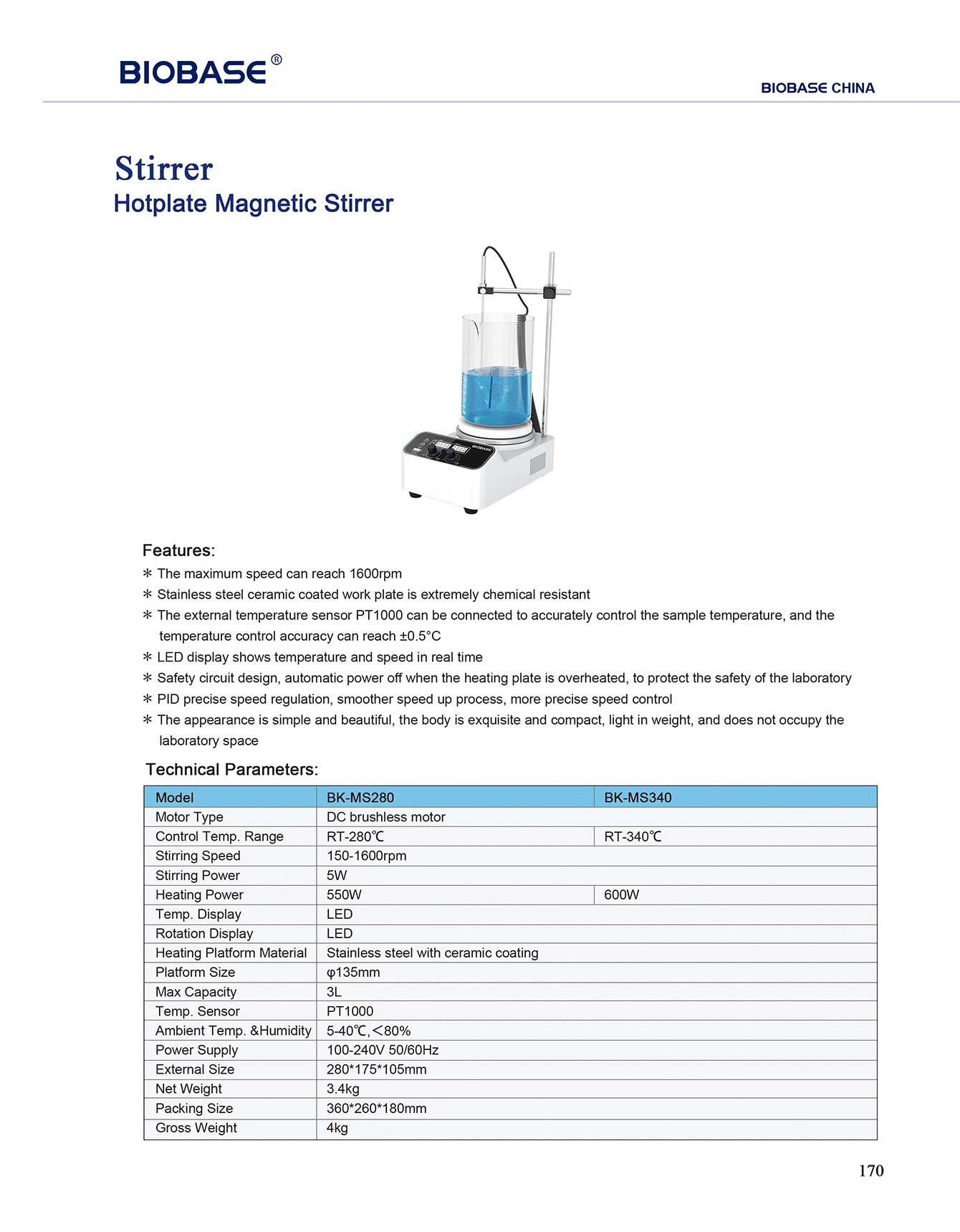 BIOBASE®

BIOBASE CHINA

Stirrer

Hotplate Magnetic Stirrer

BIOBASE

Features:

* The maximum speed can reach 1600rpm
* Stainless steel ceramic coated work plate is extremely chemical resistant
* The external temperature sensor PT1000 can be connected to accurately control the sample temperature, and the temperature control accuracy can reach ±0.5°C
* LED display shows temperature and speed in real time
* Safety circuit design, automatic power off when the heating plate is overheated, to protect the safety of the laboratory
* PID precise speed regulation, smoother speed up process, more precise speed control
* The appearance is simple and beautiful, the body is exquisite and compact, light in weight, and does not occupy the laboratory space

Technical Parameters:

| Model | BK-MS280 | BK-MS340 |
|---|---|---|
| Motor Type | DC brushless motor | |
| Control Temp. Range | RT-280℃ | RT-340℃ |
| Stirring Speed | 150-1600rpm | |
| Stirring Power | 5W | |
| Heating Power | 550W | 600W |
| Temp. Display | LED | |
| Rotation Display | LED | |
| Heating Platform Material | Stainless steel with ceramic coating | |
| Platform Size | φ135mm | |
| Max Capacity | 3L | |
| Temp. Sensor | PT1000 | |
| Ambient Temp. &Humidity | 5-40℃,<80% | |
| Power Supply | 100-240V 50/60Hz | |
| External Size | 280*175*105mm | |
| Net Weight | 3.4kg | |
| Packing Size | 360*260*180mm | |
| Gross Weight | 4kg | |

170